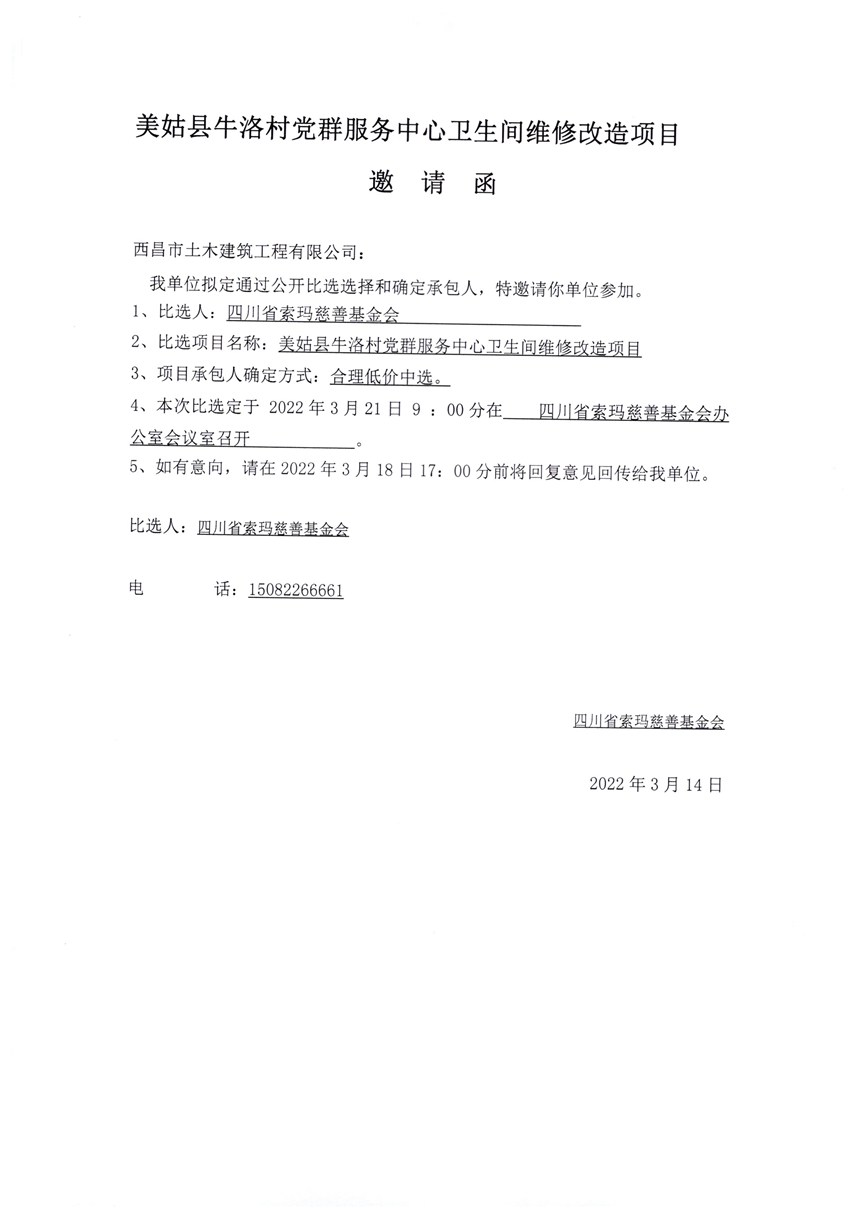 美姑县牛洛村党群服务中心卫生间维修改造项目

邀 请 函

西昌市土木建筑工程有限公司：

我单位拟定通过公开比选选择和确定承包人，特邀请你单位参加。

1、比选人：四川省索玛慈善基金会

2、比选项目名称：美姑县牛洛村党群服务中心卫生间维修改造项目

3、项目承包人确定方式：合理低价中选。

4、本次比选定于 2022 年 3 月 21 日 9 ：00 分在 四川省索玛慈善基金会办公室会议室召开 。

5、如有意向，请在 2022 年 3 月 18 日 17：00 分前将回复意见回传给我单位。

比选人：四川省索玛慈善基金会

电 话：15082266661

四川省索玛慈善基金会

2022 年 3 月 14 日